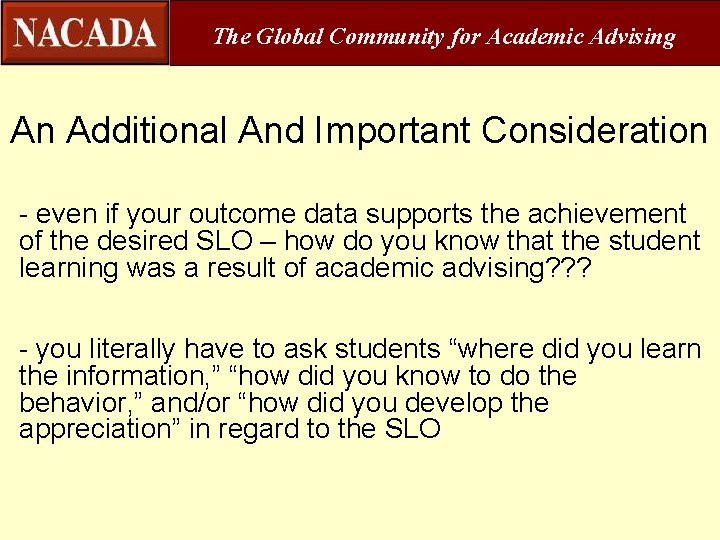 NACADA The Global Community for Academic Advising

An Additional And Important Consideration

- even if your outcome data supports the achievement of the desired SLO – how do you know that the student learning was a result of academic advising???

- you literally have to ask students “where did you learn the information,” “how did you know to do the behavior,” and/or “how did you develop the appreciation” in regard to the SLO